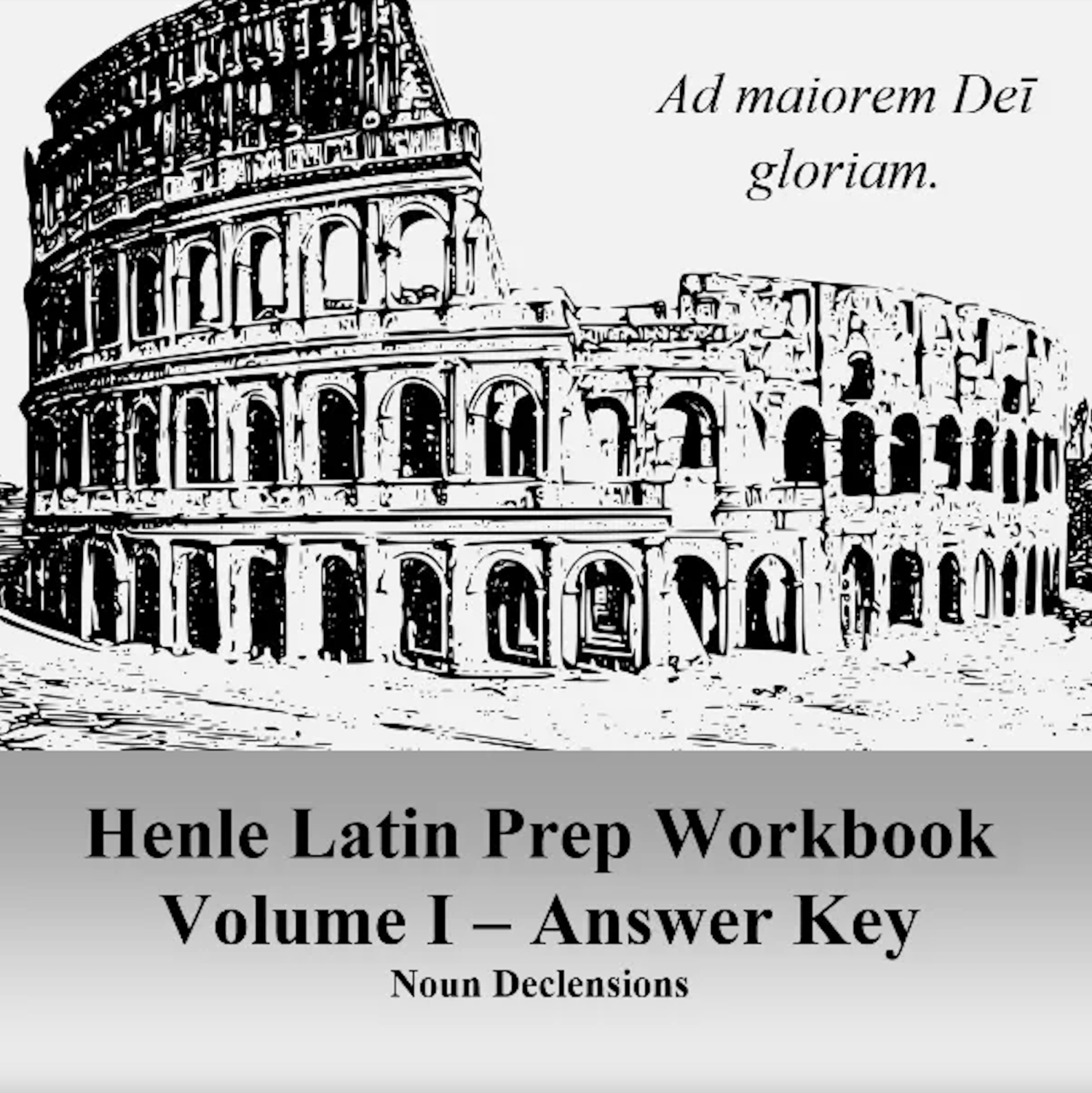 Ad maiorem Deī gloriam.

Henle Latin Prep Workbook
Volume I – Answer Key
Noun Declensions